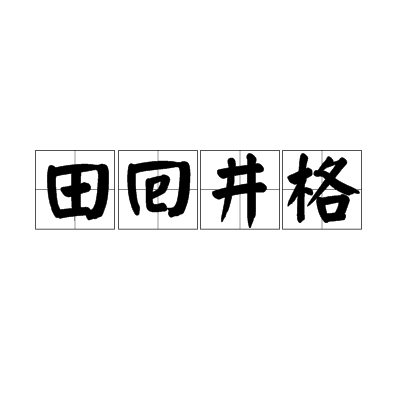 田回井格